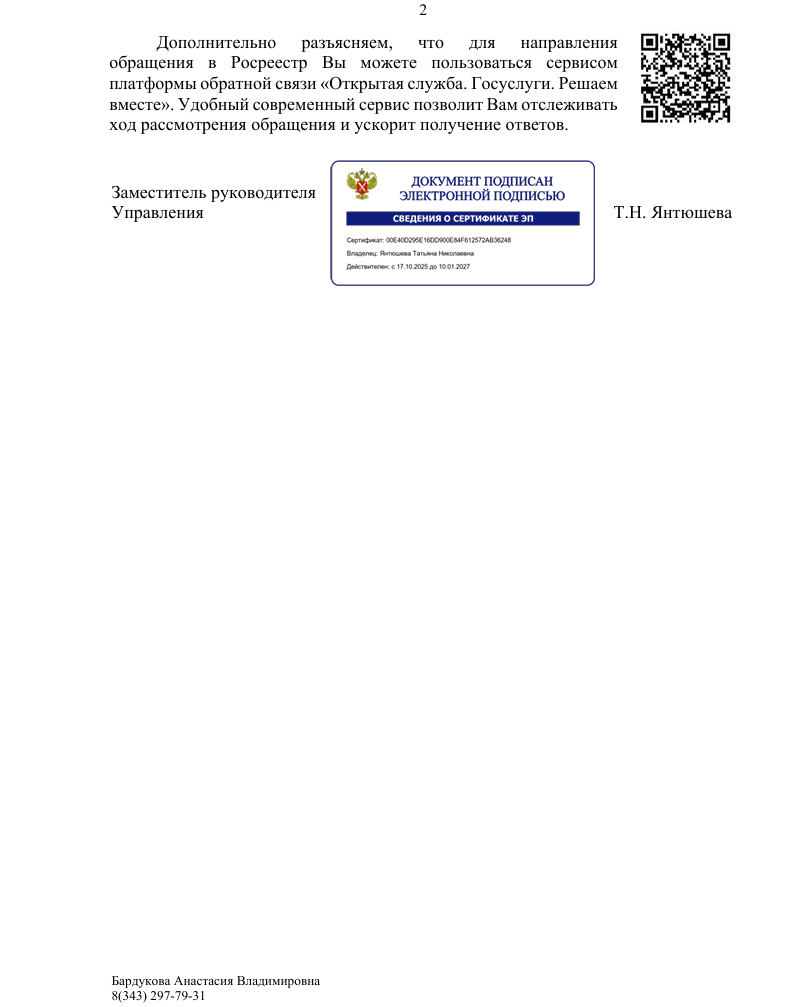 2

Дополнительно разъясняем, что для направления обращения в Росреестр Вы можете пользоваться сервисом платформы обратной связи «Открытая служба. Госуслуги. Решаем вместе». Удобный современный сервис позволит Вам отслеживать ход рассмотрения обращения и ускорит получение ответов.

Заместитель руководителя Управления

ДОКУМЕНТ ПОДПИСАН ЭЛЕКТРОННОЙ ПОДПИСЬЮ

СВЕДЕНИЯ О СЕРТИФИКАТЕ ЭП

Сертификат: 00E40D295E16DD900E84F612572AB36248

Владелец: Янтюшева Татьяна Николаевна

Действителен: с 17.10.2025 до 10.01.2027

Т.Н. Янтюшева

Бардукова Анастасия Владимировна
8(343) 297-79-31